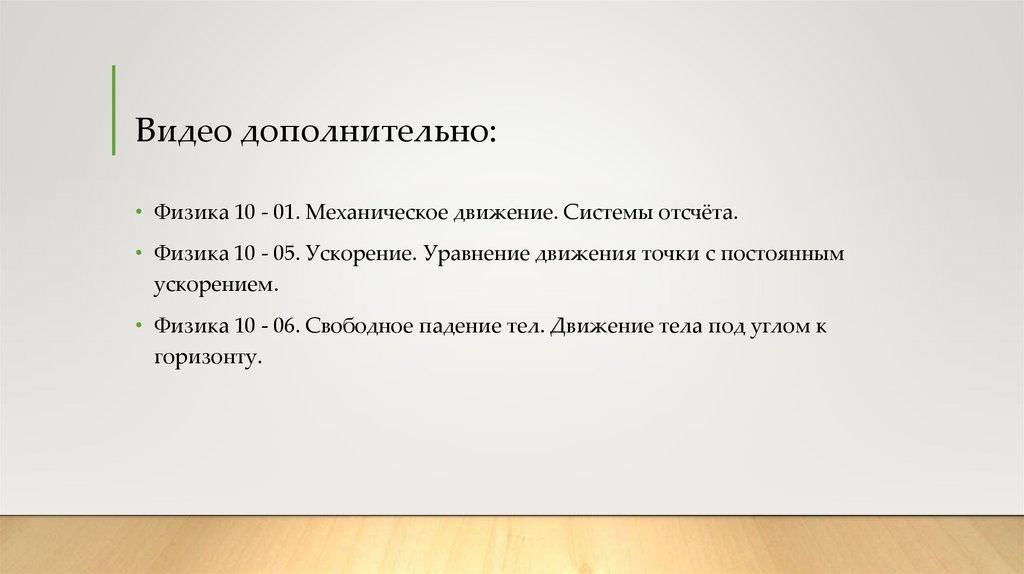 Видео дополнительно:

• Физика 10 - 01. Механическое движение. Системы отсчёта.

• Физика 10 - 05. Ускорение. Уравнение движения точки с постоянным ускорением.

• Физика 10 - 06. Свободное падение тел. Движение тела под углом к горизонту.